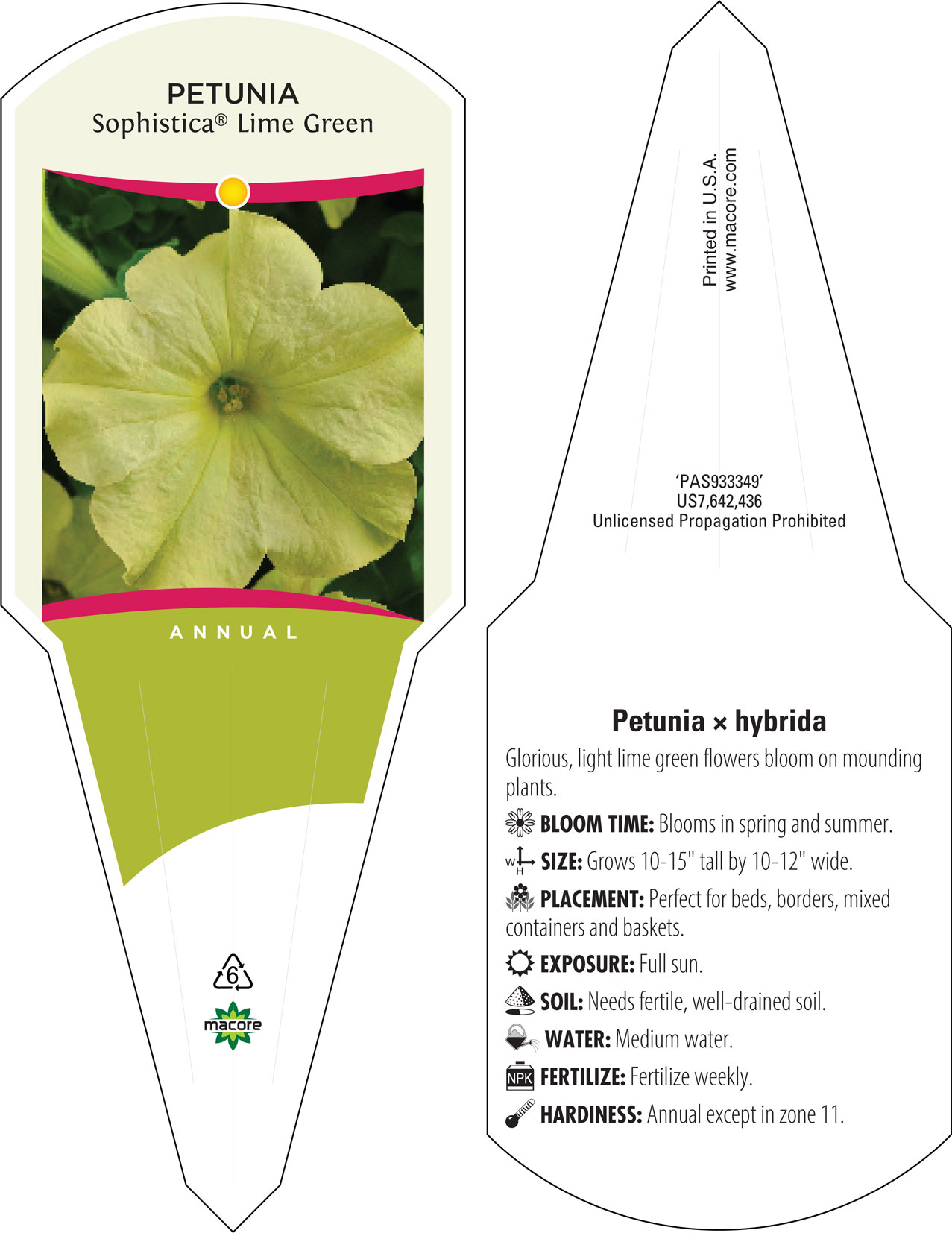 PETUNIA
Sophistica® Lime Green

ANNUAL

6

macore

Printed in U.S.A.
www.macore.com

'PAS933349'
US7,642,436
Unlicensed Propagation Prohibited

Petunia × hybrida

Glorious, light lime green flowers bloom on mounding plants.

BLOOM TIME: Blooms in spring and summer.

W H SIZE: Grows 10-15" tall by 10-12" wide.

PLACEMENT: Perfect for beds, borders, mixed containers and baskets.

EXPOSURE: Full sun.

SOIL: Needs fertile, well-drained soil.

WATER: Medium water.

NPK FERTILIZE: Fertilize weekly.

HARDINESS: Annual except in zone 11.